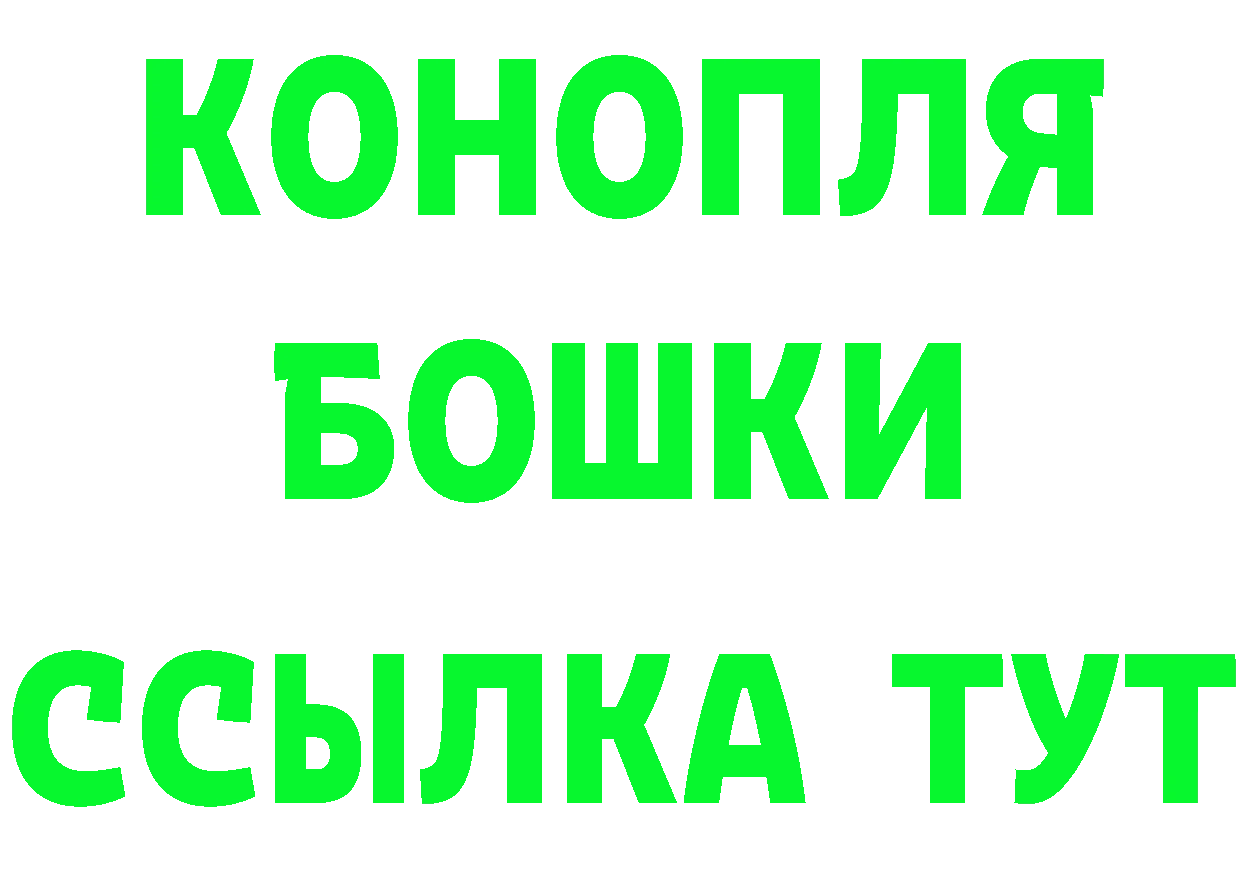 КОНОПЛЯ
БОШКИ
ССЫЛКА ТУТ